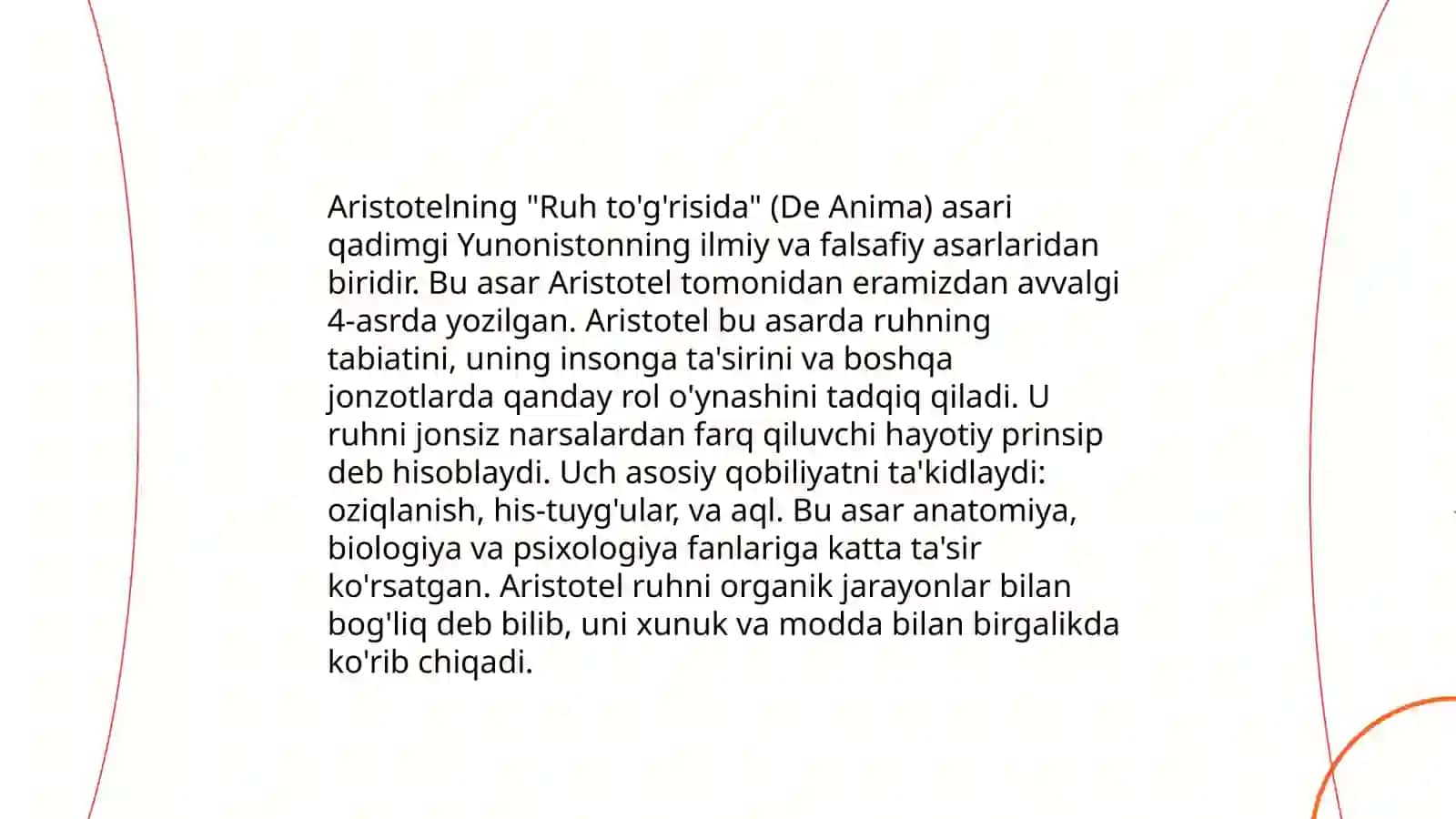 Aristotelning "Ruh to'g'risida" (De Anima) asari qadimgi Yunonistonning ilmiy va falsafiy asarlaridan biridir. Bu asar Aristotel tomonidan eramizdan avvalgi 4-asrda yozilgan. Aristotel bu asarda ruhning tabiatini, uning insonga ta'sirini va boshqa jonzotlarda qanday rol o'ynashini tadqiq qiladi. U ruhni jonsiz narsalardan farq qiluvchi hayotiy prinsip deb hisoblaydi. Uch asosiy qobiliyatni ta'kidlaydi: oziqlanish, his-tuyg'ular, va aql. Bu asar anatomiya, biologiya va psixologiya fanlariga katta ta'sir ko'rsatgan. Aristotel ruhni organik jarayonlar bilan bog'liq deb bilib, uni xunuk va modda bilan birgalikda ko'rib chiqadi.